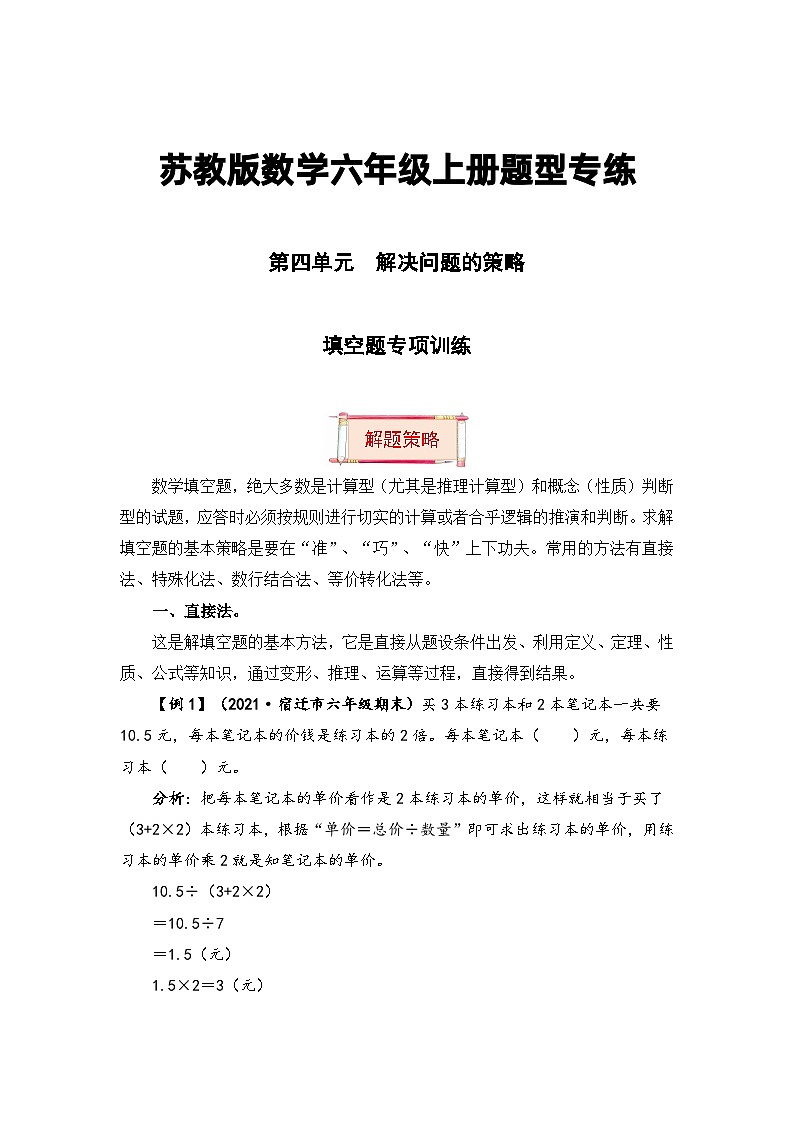 苏教版数学六年级上册题型专练

第四单元　解决问题的策略

填空题专项训练

解题策略

数学填空题，绝大多数是计算型（尤其是推理计算型）和概念（性质）判断型的试题，应答时必须按规则进行切实的计算或者合乎逻辑的推演和判断。求解填空题的基本策略是要在“准”、“巧”、“快”上下功夫。常用的方法有直接法、特殊化法、数行结合法、等价转化法等。

一、直接法。

这是解填空题的基本方法，它是直接从题设条件出发、利用定义、定理、性质、公式等知识，通过变形、推理、运算等过程，直接得到结果。

【例1】（2021·宿迁市六年级期末）买3本练习本和2本笔记本一共要10.5元，每本笔记本的价钱是练习本的2倍。每本笔记本（　　）元，每本练习本（　　）元。

分析：把每本笔记本的单价看作是2本练习本的单价，这样就相当于买了（3+2×2）本练习本，根据“单价＝总价÷数量”即可求出练习本的单价，用练习本的单价乘2就是知笔记本的单价。

10.5÷（3+2×2）

＝10.5÷7

＝1.5（元）

1.5×2＝3（元）